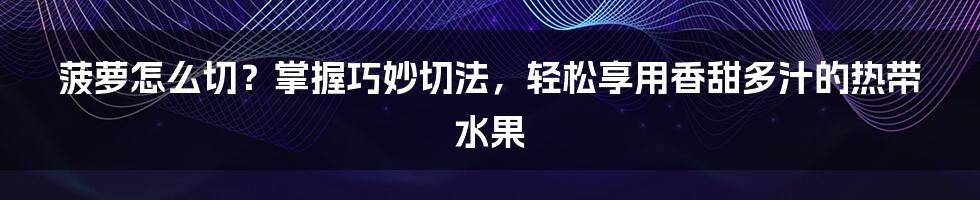 菠萝怎么切？掌握巧妙切法，轻松享用香甜多汁的热带水果